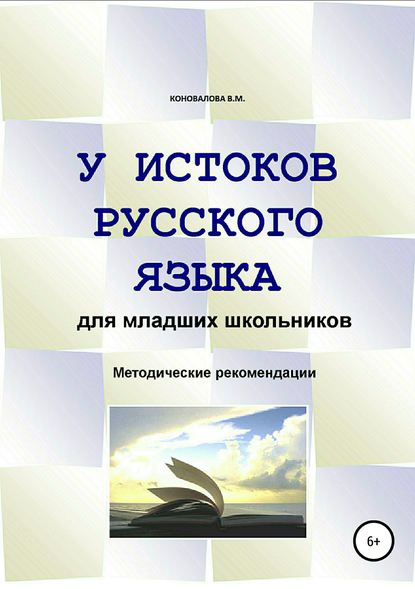 КОНОВАЛОВА В.М.

У ИСТОКОВ РУССКОГО ЯЗЫКА

для младших школьников

Методические рекомендации

6+